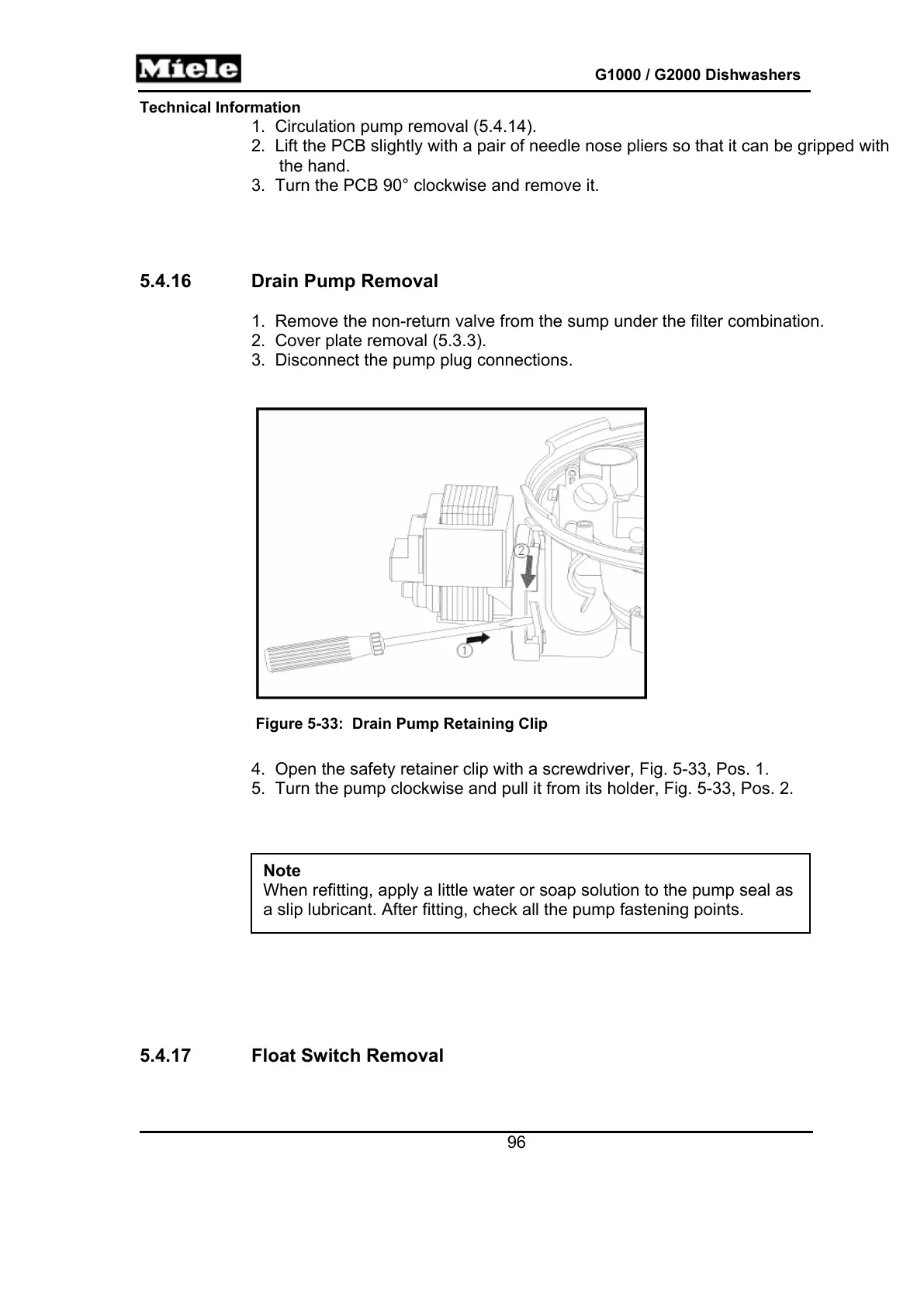 Miele

G1000 / G2000 Dishwashers

Technical Information

1. Circulation pump removal (5.4.14).
2. Lift the PCB slightly with a pair of needle nose pliers so that it can be gripped with the hand.
3. Turn the PCB 90° clockwise and remove it.

5.4.16 Drain Pump Removal

1. Remove the non-return valve from the sump under the filter combination.
2. Cover plate removal (5.3.3).
3. Disconnect the pump plug connections.

2

1

Figure 5-33: Drain Pump Retaining Clip

4. Open the safety retainer clip with a screwdriver, Fig. 5-33, Pos. 1.
5. Turn the pump clockwise and pull it from its holder, Fig. 5-33, Pos. 2.

Note
When refitting, apply a little water or soap solution to the pump seal as a slip lubricant. After fitting, check all the pump fastening points.

5.4.17 Float Switch Removal

96